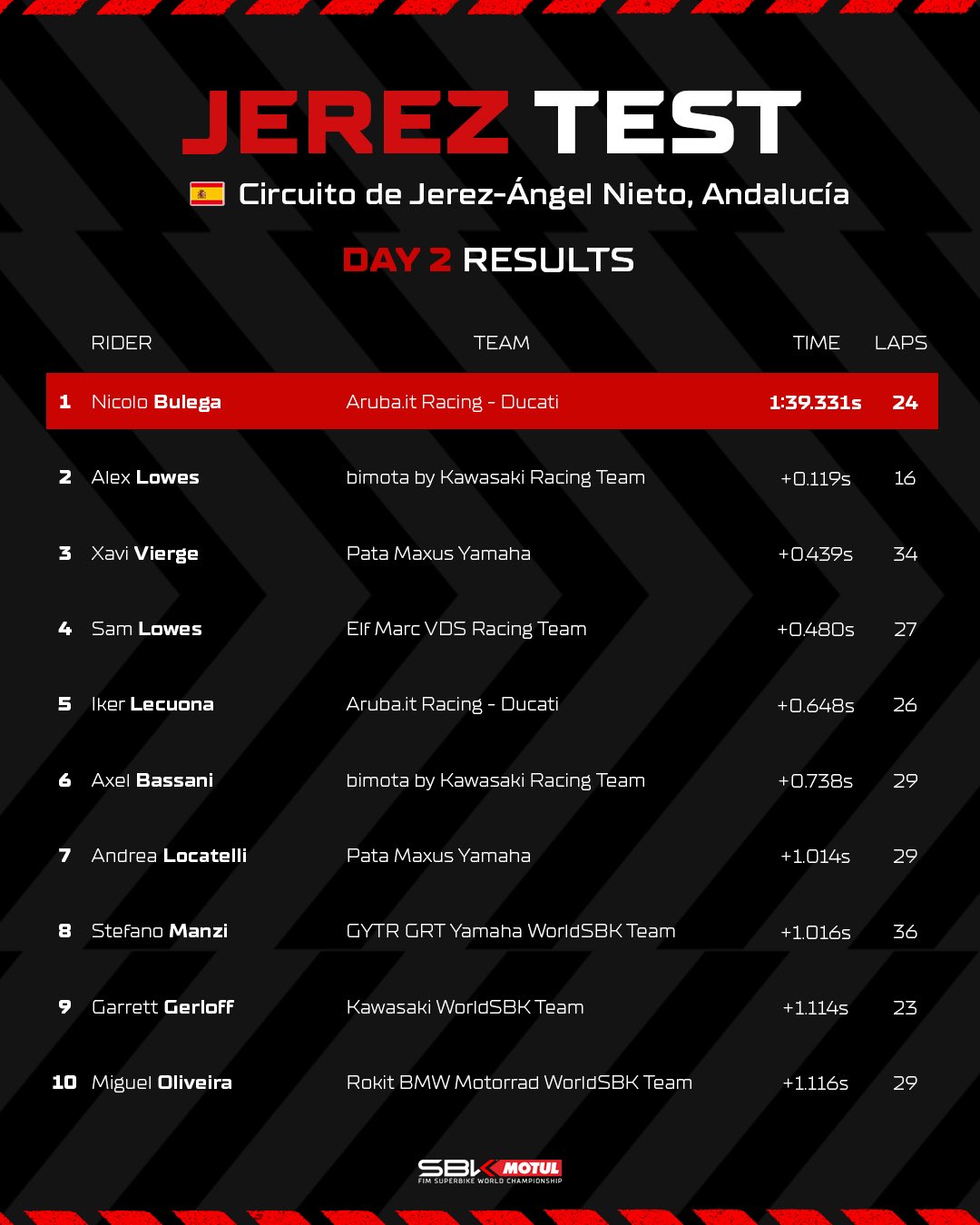 JEREZ TEST

Circuito de Jerez-Ángel Nieto, Andalucía

DAY 2 RESULTS

| | RIDER | TEAM | TIME | LAPS |
|---|---|---|---|---|
| 1 | Nicolo Bulega | Aruba.it Racing - Ducati | 1:39.331s | 24 |
| 2 | Alex Lowes | bimota by Kawasaki Racing Team | +0.119s | 16 |
| 3 | Xavi Vierge | Pata Maxus Yamaha | +0.439s | 34 |
| 4 | Sam Lowes | Elf Marc VDS Racing Team | +0.480s | 27 |
| 5 | Iker Lecuona | Aruba.it Racing - Ducati | +0.648s | 26 |
| 6 | Axel Bassani | bimota by Kawasaki Racing Team | +0.738s | 29 |
| 7 | Andrea Locatelli | Pata Maxus Yamaha | +1.014s | 29 |
| 8 | Stefano Manzi | GYTR GRT Yamaha WorldSBK Team | +1.016s | 36 |
| 9 | Garrett Gerloff | Kawasaki WorldSBK Team | +1.114s | 23 |
| 10 | Miguel Oliveira | Rokit BMW Motorrad WorldSBK Team | +1.116s | 29 |

SBK MOTUL
FIM SUPERBIKE WORLD CHAMPIONSHIP